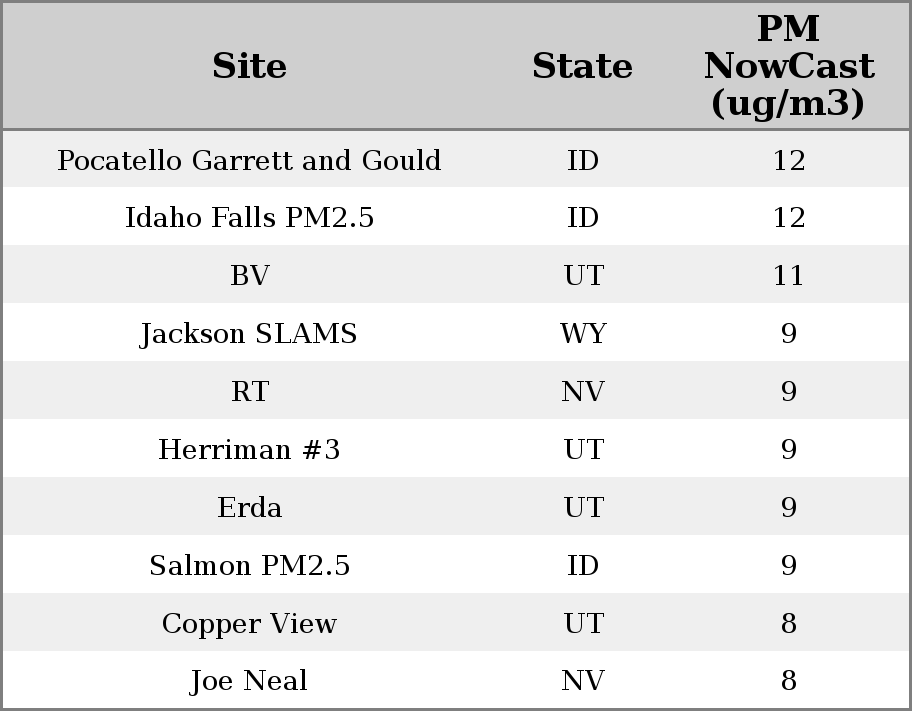 | Site | State | PM NowCast (ug/m3) |
|---|---|---|
| Pocatello Garrett and Gould | ID | 12 |
| Idaho Falls PM2.5 | ID | 12 |
| BV | UT | 11 |
| Jackson SLAMS | WY | 9 |
| RT | NV | 9 |
| Herriman #3 | UT | 9 |
| Erda | UT | 9 |
| Salmon PM2.5 | ID | 9 |
| Copper View | UT | 8 |
| Joe Neal | NV | 8 |